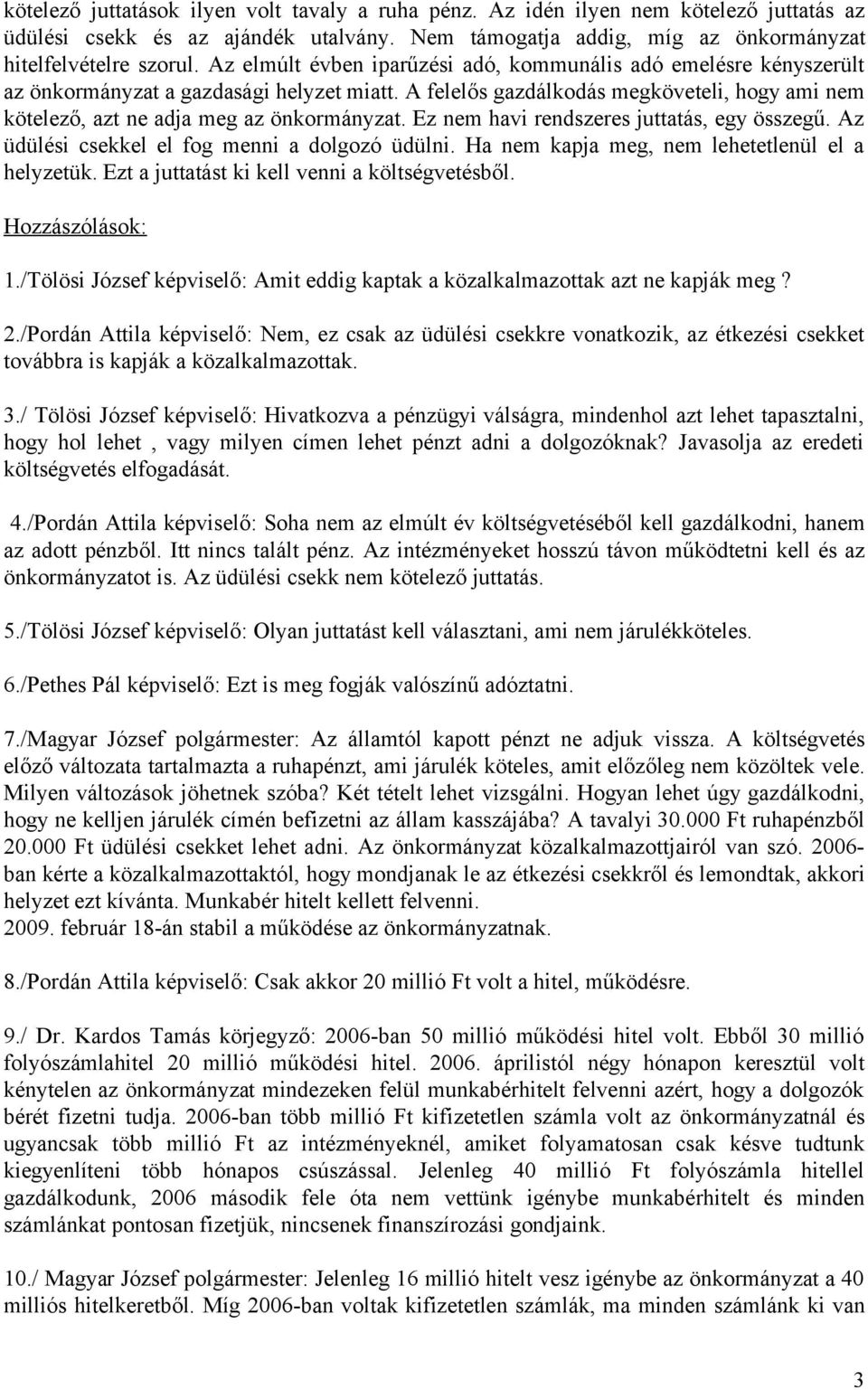 kötelező juttatások ilyen volt tavaly a ruha pénz. Az idén ilyen nem kötelező juttatás az üdülési csekk és az ajándék utalvány. Nem támogatja addig, míg az önkormányzat hitelfelvételre szorul. Az elmúlt évben iparűzési adó, kommunális adó emelésre kényszerült az önkormányzat a gazdasági helyzet miatt. A felelős gazdálkodás megköveteli, hogy ami nem kötelező, azt ne adja meg az önkormányzat. Ez nem havi rendszeres juttatás, egy összegű. Az üdülési csekkel el fog menni a dolgozó üdülni. Ha nem kapja meg, nem lehetetlenül el a helyzetük. Ezt a juttatást ki kell venni a költségvetésből.

Hozzászólások:

1./Tölösi József képviselő: Amit eddig kaptak a közalkalmazottak azt ne kapják meg ?

2./Pordán Attila képviselő: Nem, ez csak az üdülési csekkre vonatkozik, az étkezési csekket továbbra is kapják a közalkalmazottak.

3./ Tölösi József képviselő: Hivatkozva a pénzügyi válságra, mindenhol azt lehet tapasztalni, hogy hol lehet , vagy milyen címen lehet pénzt adni a dolgozóknak? Javasolja az eredeti költségvetés elfogadását.

4./Pordán Attila képviselő: Soha nem az elmúlt év költségvetéséből kell gazdálkodni, hanem az adott pénzből. Itt nincs talált pénz. Az intézményeket hosszú távon működtetni kell és az önkormányzatot is. Az üdülési csekk nem kötelező juttatás.

5./Tölösi József képviselő: Olyan juttatást kell választani, ami nem járulékköteles.

6./Pethes Pál képviselő: Ezt is meg fogják valószínű adóztatni.

7./Magyar József polgármester: Az államtól kapott pénzt ne adjuk vissza. A költségvetés előző változata tartalmazta a ruhapénzt, ami járulék köteles, amit előzőleg nem közöltek vele. Milyen változások jöhetnek szóba? Két tételt lehet vizsgálni. Hogyan lehet úgy gazdálkodni, hogy ne kelljen járulék címén befizetni az állam kasszájába? A tavalyi 30.000 Ft ruhapénzből 20.000 Ft üdülési csekket lehet adni. Az önkormányzat közalkalmazottjairól van szó. 2006-ban kérte a közalkalmazottaktól, hogy mondjanak le az étkezési csekkről és lemondtak, akkori helyzet ezt kívánta. Munkabér hitelt kellett felvenni.
2009. február 18-án stabil a működése az önkormányzatnak.

8./Pordán Attila képviselő: Csak akkor 20 millió Ft volt a hitel, működésre.

9./ Dr. Kardos Tamás körjegyző: 2006-ban 50 millió működési hitel volt. Ebből 30 millió folyószámlahitel 20 millió működési hitel. 2006. áprilistól négy hónapon keresztül volt kénytelen az önkormányzat mindezeken felül munkabérhitelt felvenni azért, hogy a dolgozók bérét fizetni tudja. 2006-ban több millió Ft kifizetetlen számla volt az önkormányzatnál és ugyancsak több millió Ft az intézményeknél, amiket folyamatosan csak késve tudtunk kiegyenlíteni több hónapos csúszással. Jelenleg 40 millió Ft folyószámla hitellel gazdálkodunk, 2006 második fele óta nem vettünk igénybe munkabérhitelt és minden számlánkat pontosan fizetjük, nincsenek finanszírozási gondjaink.

10./ Magyar József polgármester: Jelenleg 16 millió hitelt vesz igénybe az önkormányzat a 40 milliós hitelkeretből. Míg 2006-ban voltak kifizetetlen számlák, ma minden számlánk ki van

3